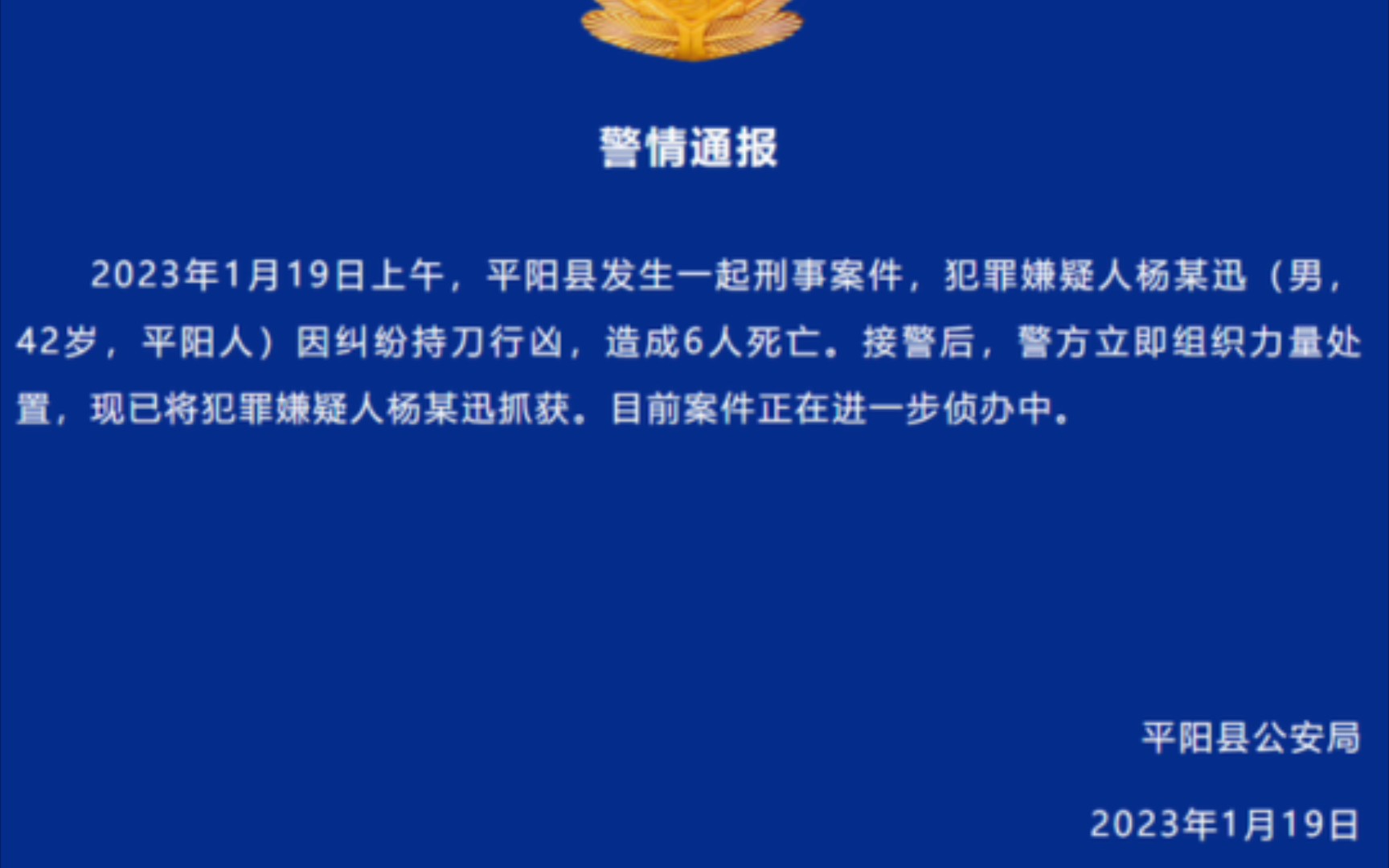 警情通报

2023年1月19日上午，平阳县发生一起刑事案件，犯罪嫌疑人杨某迅（男，42岁，平阳人）因纠纷持刀行凶，造成6人死亡。接警后，警方立即组织力量处置，现已将犯罪嫌疑人杨某迅抓获。目前案件正在进一步侦办中。

平阳县公安局

2023年1月19日